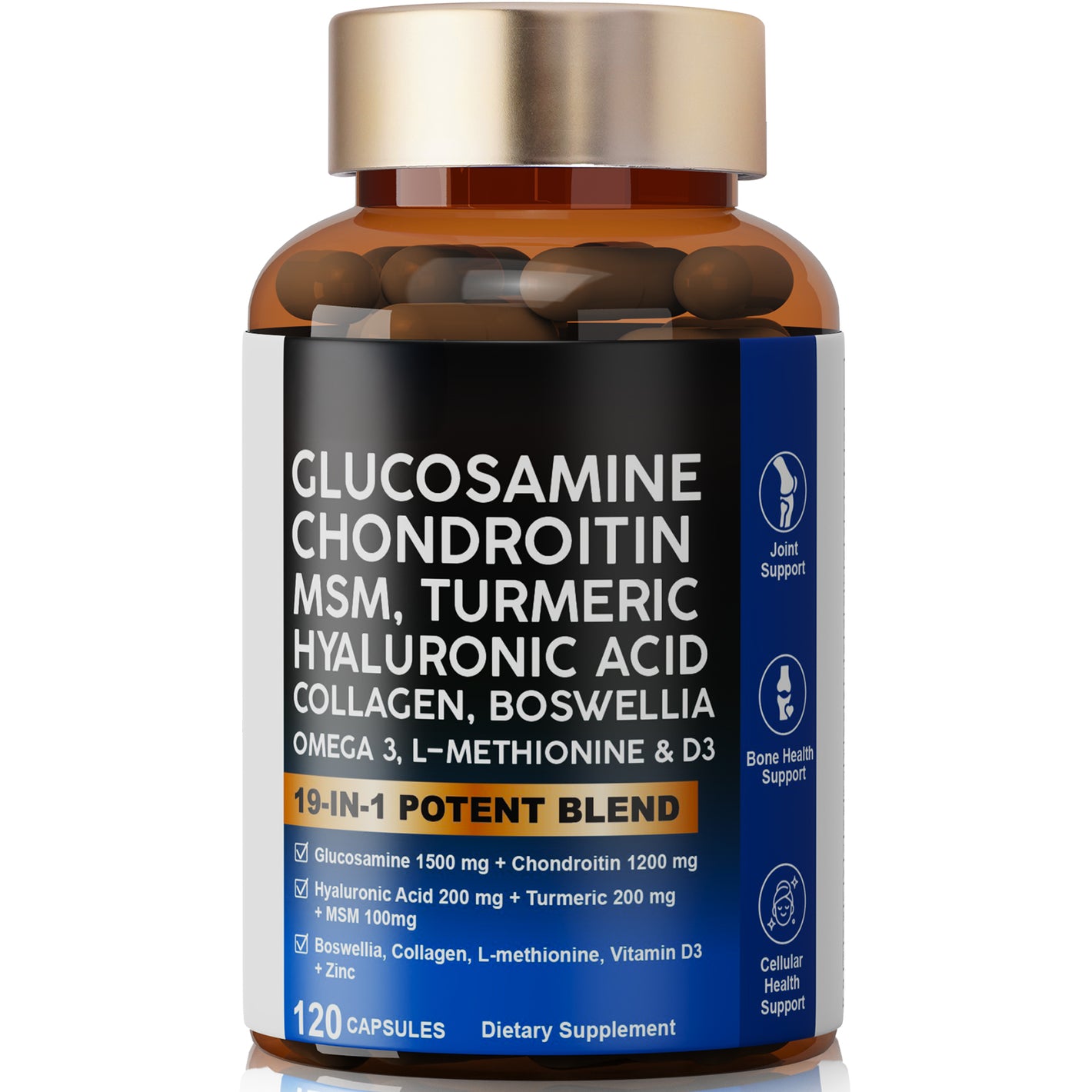 GLUCOSAMINE
CHONDROITIN
MSM, TURMERIC
HYALURONIC ACID
COLLAGEN, BOSWELLIA
OMEGA 3, L-METHIONINE & D3

19-IN-1 POTENT BLEND

☑ Glucosamine 1500 mg + Chondroitin 1200 mg
☑ Hyaluronic Acid 200 mg + Turmeric 200 mg + MSM 100mg
☑ Boswellia, Collagen, L-methionine, Vitamin D3 + Zinc

120 CAPSULES Dietary Supplement

Joint Support

Bone Health Support

Cellular Health Support